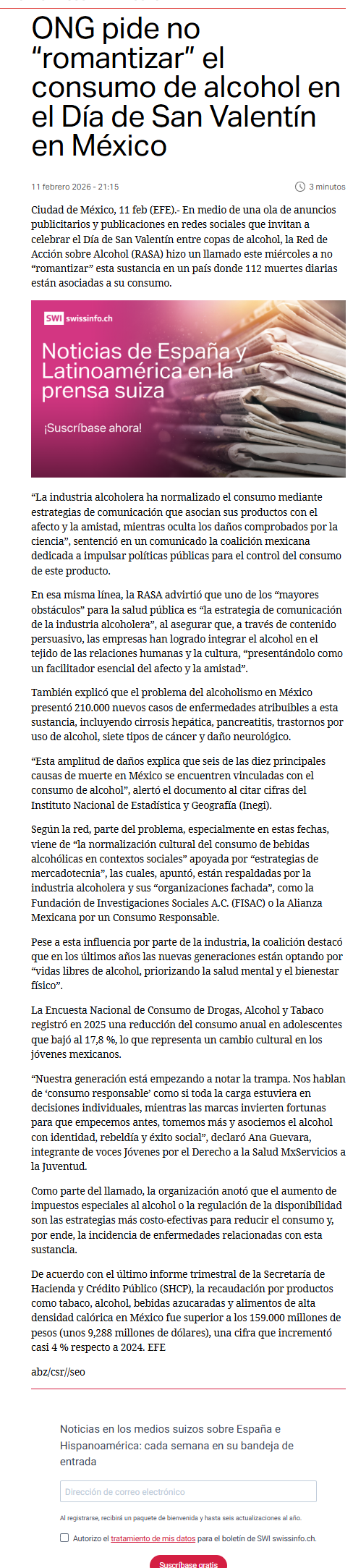 ONG pide no “romantizar” el consumo de alcohol en el Día de San Valentín en México

11 febrero 2026 - 21:15

3 minutos

Ciudad de México, 11 feb (EFE).- En medio de una ola de anuncios publicitarios y publicaciones en redes sociales que invitan a celebrar el Día de San Valentín entre copas de alcohol, la Red de Acción sobre Alcohol (RASA) hizo un llamado este miércoles a no “romantizar” esta sustancia en un país donde 112 muertes diarias están asociadas a su consumo.

SWI swissinfo.ch

Noticias de España y Latinoamérica en la prensa suiza

¡Suscríbase ahora!

“La industria alcoholera ha normalizado el consumo mediante estrategias de comunicación que asocian sus productos con el afecto y la amistad, mientras oculta los daños comprobados por la ciencia”, sentenció en un comunicado la coalición mexicana dedicada a impulsar políticas públicas para el control del consumo de este producto.

En esa misma línea, la RASA advirtió que uno de los “mayores obstáculos” para la salud pública es “la estrategia de comunicación de la industria alcoholera”, al asegurar que, a través de contenido persuasivo, las empresas han logrado integrar el alcohol en el tejido de las relaciones humanas y la cultura, “presentándolo como un facilitador esencial del afecto y la amistad”.

También explicó que el problema del alcoholismo en México presentó 210.000 nuevos casos de enfermedades atribuibles a esta sustancia, incluyendo cirrosis hepática, pancreatitis, trastornos por uso de alcohol, siete tipos de cáncer y daño neurológico.

“Esta amplitud de daños explica que seis de las diez principales causas de muerte en México se encuentren vinculadas con el consumo de alcohol”, alertó el documento al citar cifras del Instituto Nacional de Estadística y Geografía (Inegi).

Según la red, parte del problema, especialmente en estas fechas, viene de “la normalización cultural del consumo de bebidas alcohólicas en contextos sociales” apoyada por “estrategias de mercadotecnia”, las cuales, apuntó, están respaldadas por la industria alcoholera y sus “organizaciones fachada”, como la Fundación de Investigaciones Sociales A.C. (FISAC) o la Alianza Mexicana por un Consumo Responsable.

Pese a esta influencia por parte de la industria, la coalición destacó que en los últimos años las nuevas generaciones están optando por “vidas libres de alcohol, priorizando la salud mental y el bienestar físico”.

La Encuesta Nacional de Consumo de Drogas, Alcohol y Tabaco registró en 2025 una reducción del consumo anual en adolescentes que bajó al 17,8 %, lo que representa un cambio cultural en los jóvenes mexicanos.

“Nuestra generación está empezando a notar la trampa. Nos hablan de ‘consumo responsable’ como si toda la carga estuviera en decisiones individuales, mientras las marcas invierten fortunas para que empecemos antes, tomemos más y asociemos el alcohol con identidad, rebeldía y éxito social”, declaró Ana Guevara, integrante de voces Jóvenes por el Derecho a la Salud MxServicios a la Juventud.

Como parte del llamado, la organización anotó que el aumento de impuestos especiales al alcohol o la regulación de la disponibilidad son las estrategias más costo-efectivas para reducir el consumo y, por ende, la incidencia de enfermedades relacionadas con esta sustancia.

De acuerdo con el último informe trimestral de la Secretaría de Hacienda y Crédito Público (SHCP), la recaudación por productos como tabaco, alcohol, bebidas azucaradas y alimentos de alta densidad calórica en México fue superior a los 159.000 millones de pesos (unos 9,288 millones de dólares), una cifra que incrementó casi 4 % respecto a 2024. EFE

abz/csr//seo

Noticias en los medios suizos sobre España e Hispanoamérica: cada semana en su bandeja de entrada

Dirección de correo electrónico

Al registrarse, recibirá un paquete de bienvenida y hasta seis actualizaciones al año.

Autorizo el tratamiento de mis datos para el boletín de SWI swissinfo.ch.

Suscríbase gratis